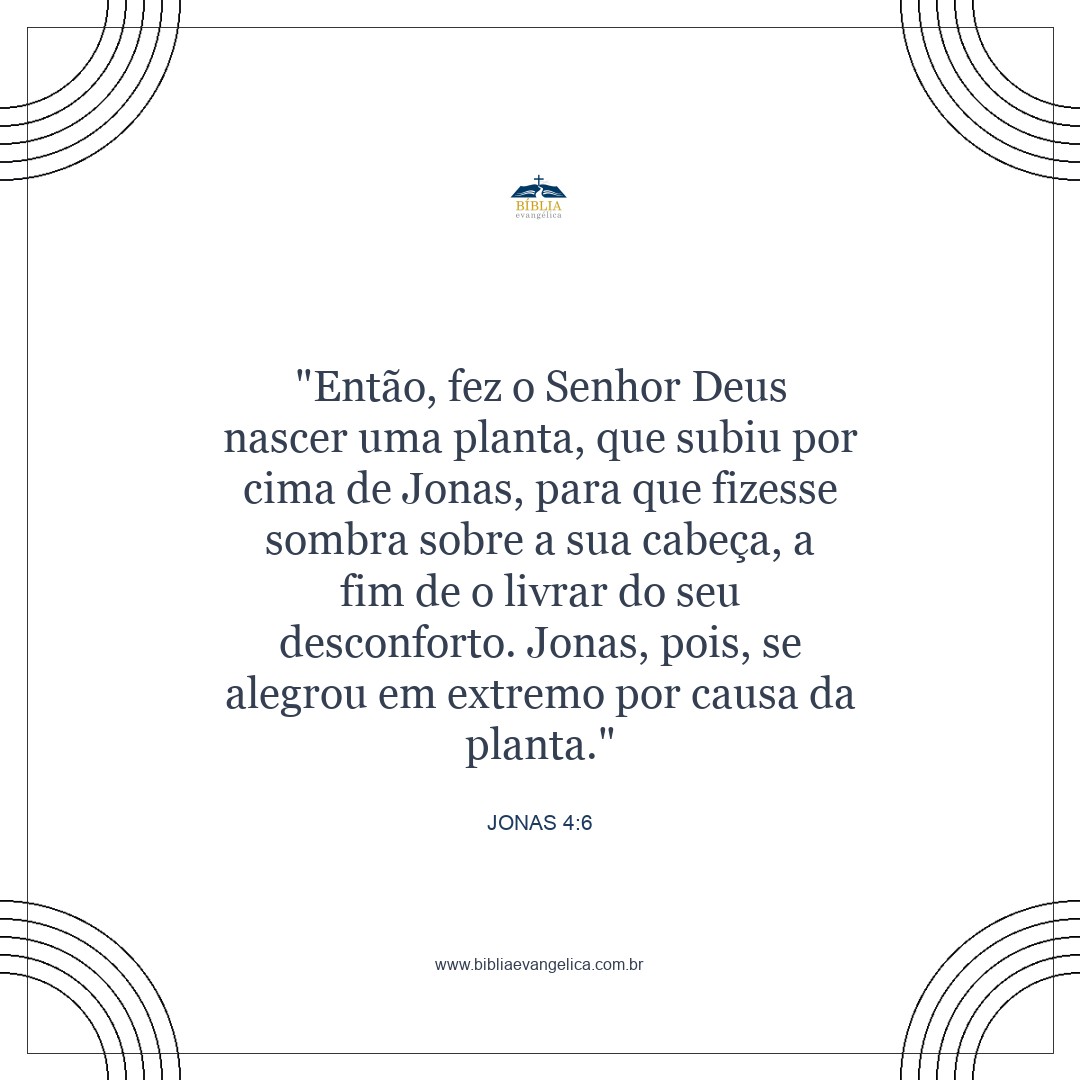 BÍBLIA
evangélica

"Então, fez o Senhor Deus nascer uma planta, que subiu por cima de Jonas, para que fizesse sombra sobre a sua cabeça, a fim de o livrar do seu desconforto. Jonas, pois, se alegrou em extremo por causa da planta."

JONAS 4:6

www.bibliaevangelica.com.br